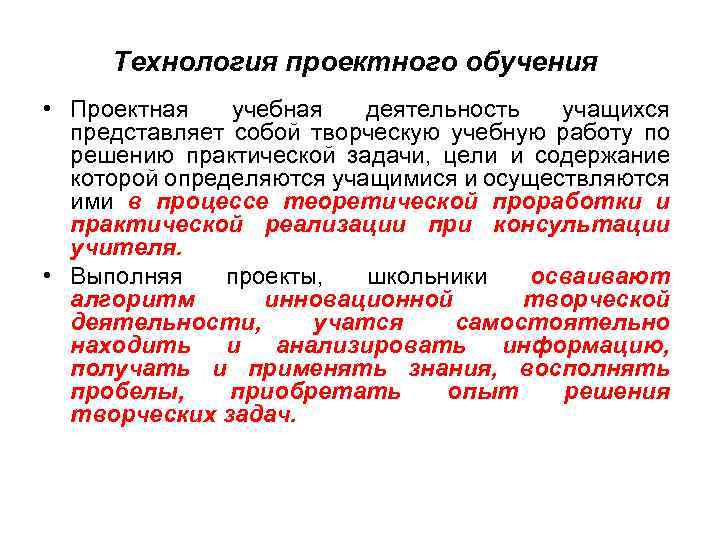 Технология проектного обучения

• Проектная учебная деятельность учащихся представляет собой творческую учебную работу по решению практической задачи, цели и содержание которой определяются учащимися и осуществляются ими в процессе теоретической проработки и практической реализации при консультации учителя.

• Выполняя проекты, школьники осваивают алгоритм инновационной творческой деятельности, учатся самостоятельно находить и анализировать информацию, получать и применять знания, восполнять пробелы, приобретать опыт решения творческих задач.